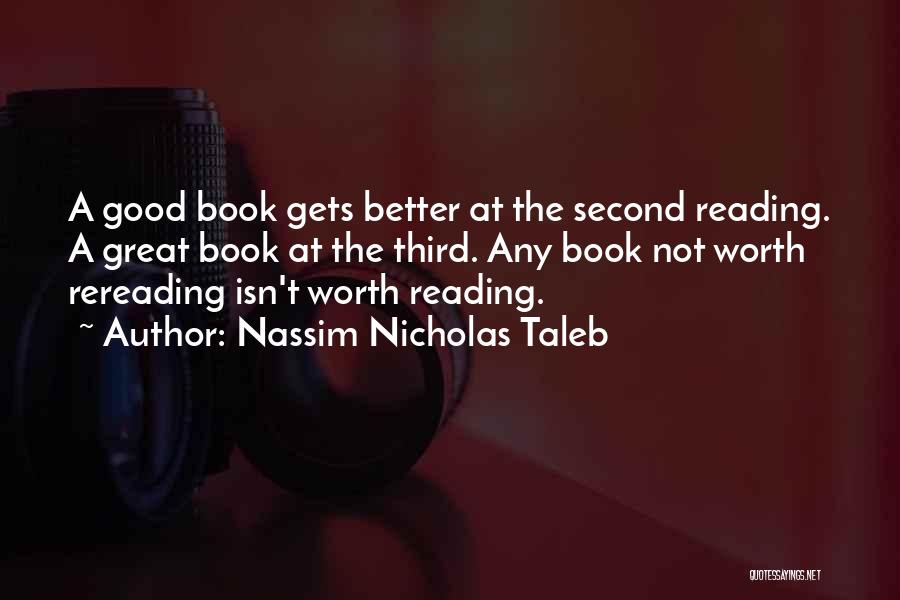 A good book gets better at the second reading. A great book at the third. Any book not worth rereading isn't worth reading.

~ Author: Nassim Nicholas Taleb

QUOTESSAYINGS.NET